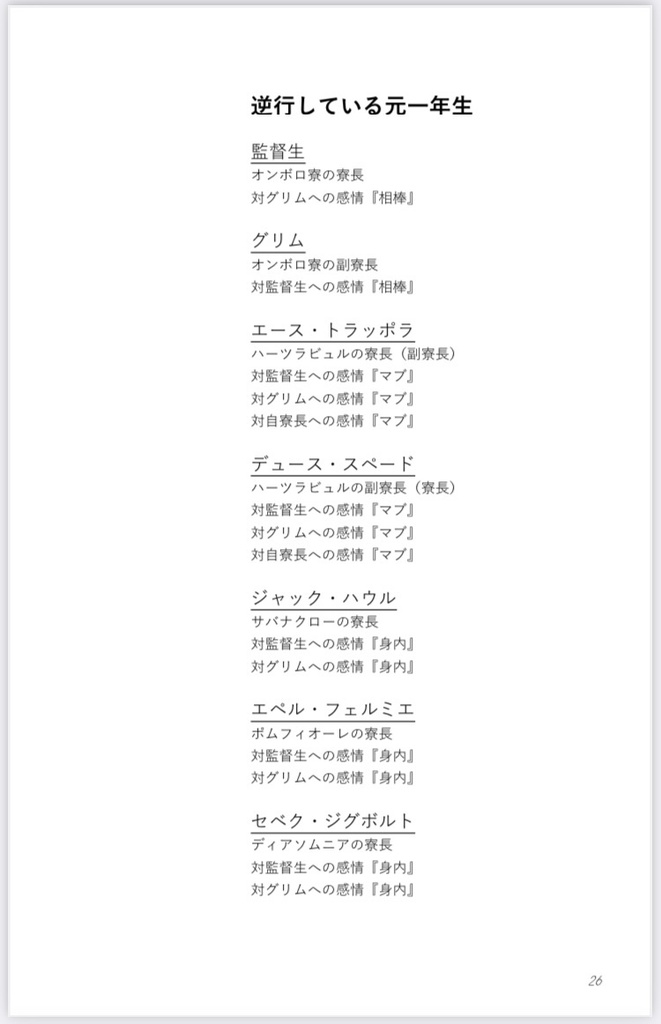 逆行している元一年生

監督生
オンボロ寮の寮長
対グリムへの感情『相棒』

グリム
オンボロ寮の副寮長
対監督生への感情『相棒』

エース・トラッポラ
ハーツラビュルの寮長（副寮長）
対監督生への感情『マブ』
対グリムへの感情『マブ』
対自寮長への感情『マブ』

デュース・スペード
ハーツラビュルの副寮長（寮長）
対監督生への感情『マブ』
対グリムへの感情『マブ』
対自寮長への感情『マブ』

ジャック・ハウル
サバナクローの寮長
対監督生への感情『身内』
対グリムへの感情『身内』

エペル・フェルミエ
ポムフィオーレの寮長
対監督生への感情『身内』
対グリムへの感情『身内』

セベク・ジグボルト
ディアソムニアの寮長
対監督生への感情『身内』
対グリムへの感情『身内』

26